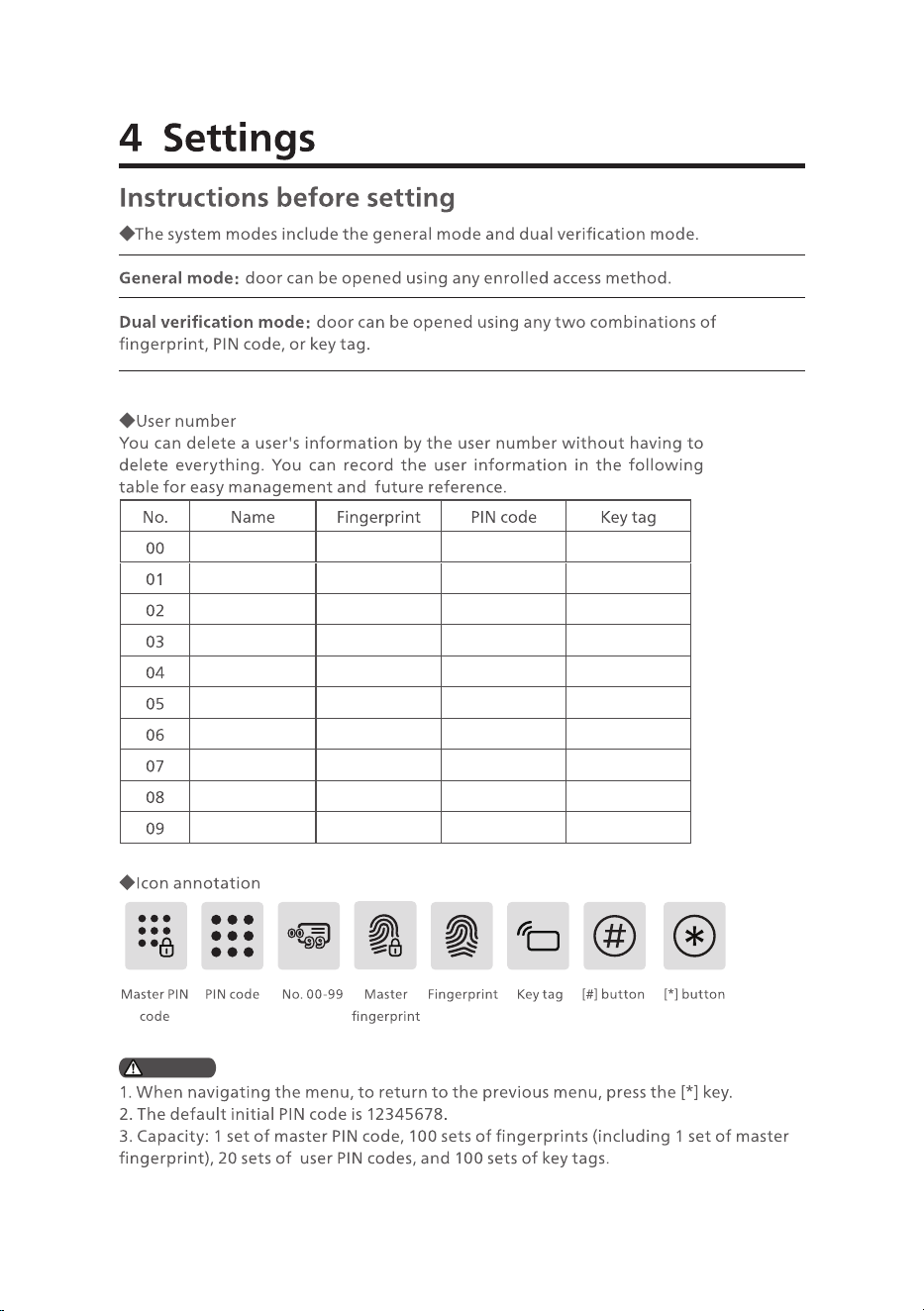 4 Settings

Instructions before setting

◆The system modes include the general mode and dual verification mode.

General mode: door can be opened using any enrolled access method.

Dual verification mode: door can be opened using any two combinations of fingerprint, PIN code, or key tag.

◆User number
You can delete a user's information by the user number without having to delete everything. You can record the user information in the following table for easy management and future reference.

| No. | Name | Fingerprint | PIN code | Key tag |
|---|---|---|---|---|
| 00 | | | | |
| 01 | | | | |
| 02 | | | | |
| 03 | | | | |
| 04 | | | | |
| 05 | | | | |
| 06 | | | | |
| 07 | | | | |
| 08 | | | | |
| 09 | | | | |

◆Icon annotation

Master PIN code
PIN code
No. 00-99
Master fingerprint
Fingerprint
Key tag
[#] button
[*] button

1. When navigating the menu, to return to the previous menu, press the [*] key.
2. The default initial PIN code is 12345678.
3. Capacity: 1 set of master PIN code, 100 sets of fingerprints (including 1 set of master fingerprint), 20 sets of user PIN codes, and 100 sets of key tags.